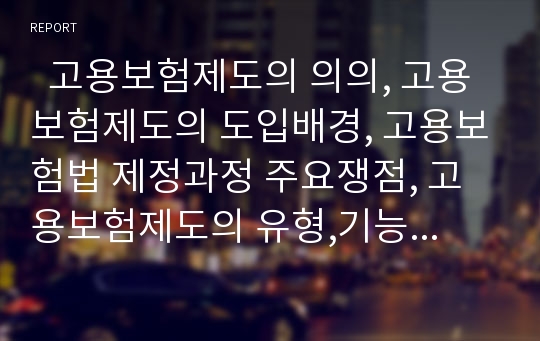 REPORT

고용보험제도의 의의, 고용보험제도의 도입배경, 고용보험법 제정과정 주요쟁점, 고용보험제도의 유형,기능...